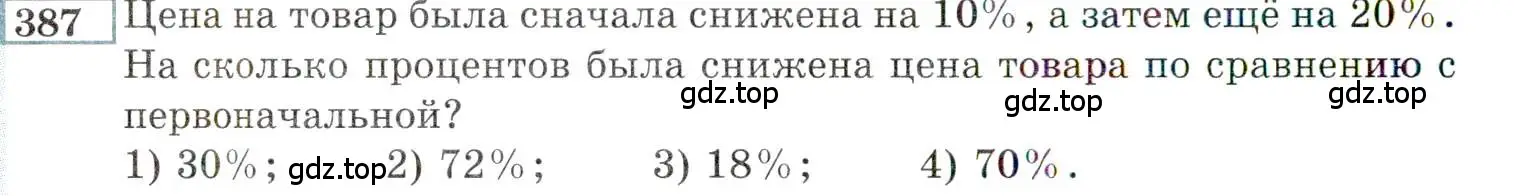 387 Цена на товар была сначала снижена на $10\%$, а затем ещё на $20\%$. На сколько процентов была снижена цена товара по сравнению с первоначальной?

gdz.top gdz.top gdz.top

1) $30\%$; gdz.top 2) $72\%$; 3) $18\%$; 4) $70\%$.